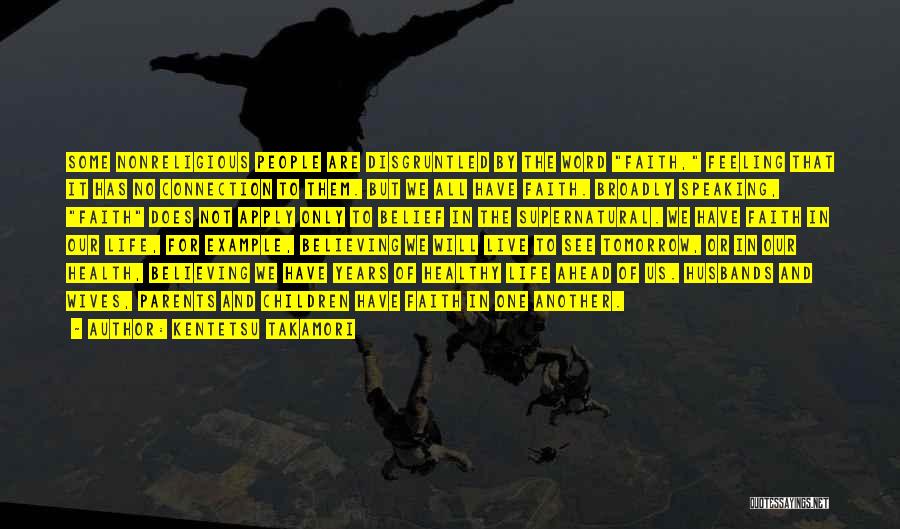 SOME NONRELIGIOUS PEOPLE ARE DISGRUNTLED BY THE WORD "FAITH," FEELING THAT IT HAS NO CONNECTION TO THEM. BUT WE ALL HAVE FAITH. BROADLY SPEAKING, "FAITH" DOES NOT APPLY ONLY TO BELIEF IN THE SUPERNATURAL. WE HAVE FAITH IN OUR LIFE, FOR EXAMPLE, BELIEVING WE WILL LIVE TO SEE TOMORROW, OR IN OUR HEALTH, BELIEVING WE HAVE YEARS OF HEALTHY LIFE AHEAD OF US. HUSBANDS AND WIVES, PARENTS AND CHILDREN HAVE FAITH IN ONE ANOTHER.

- AUTHOR: KENTETSU TAKAMORI

QUOTESSAYINGS.NET